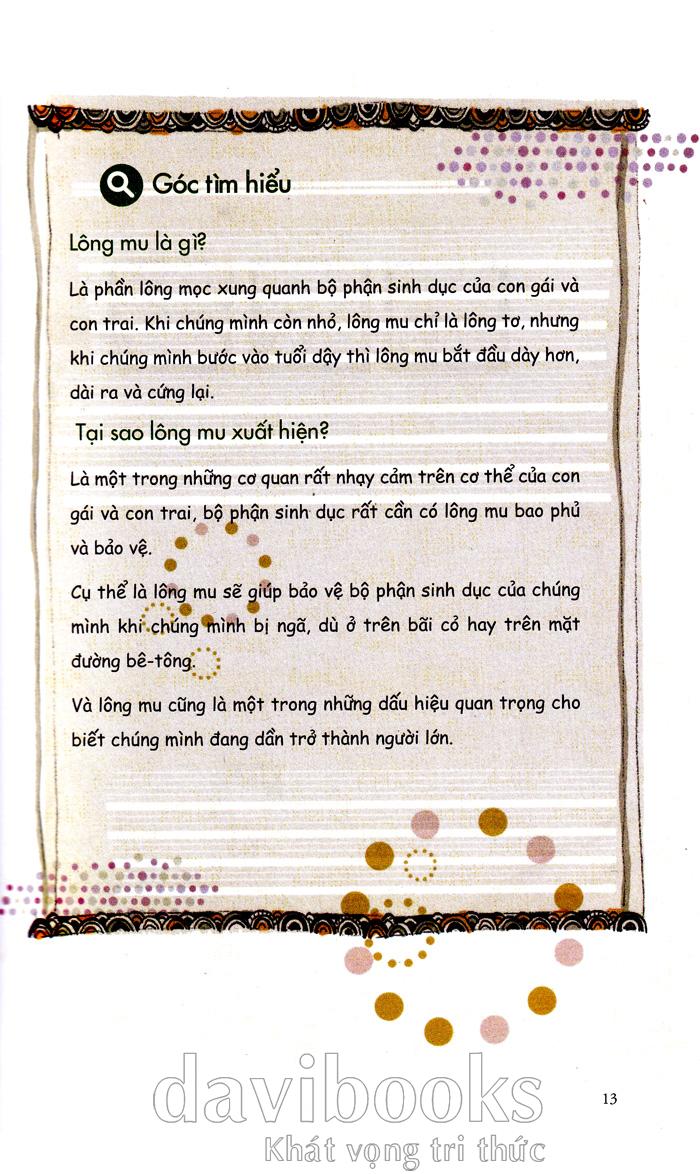 Góc tìm hiểu

Lông mu là gì?

Là phần lông mọc xung quanh bộ phận sinh dục của con gái và con trai. Khi chúng mình còn nhỏ, lông mu chỉ là lông tơ, nhưng khi chúng mình bước vào tuổi dậy thì lông mu bắt đầu dày hơn, dài ra và cứng lại.

Tại sao lông mu xuất hiện?

Là một trong những cơ quan rất nhạy cảm trên cơ thể của con gái và con trai, bộ phận sinh dục rất cần có lông mu bao phủ và bảo vệ.

Cụ thể là lông mu sẽ giúp bảo vệ bộ phận sinh dục của chúng mình khi chúng mình bị ngã, dù ở trên bãi cỏ hay trên mặt đường bê-tông.

Và lông mu cũng là một trong những dấu hiệu quan trọng cho biết chúng mình đang dần trở thành người lớn.

davibooks
Khát vọng tri thức

13